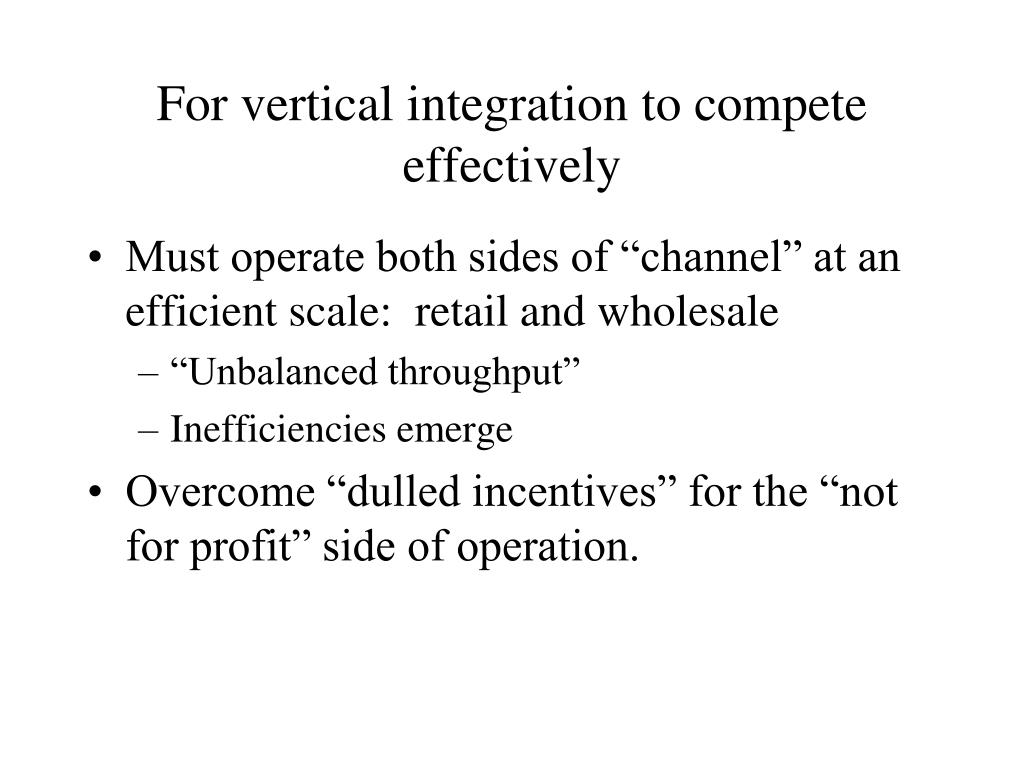 For vertical integration to compete effectively

• Must operate both sides of “channel” at an efficient scale:  retail and wholesale
– “Unbalanced throughput”
– Inefficiencies emerge
• Overcome “dulled incentives” for the “not for profit” side of operation.